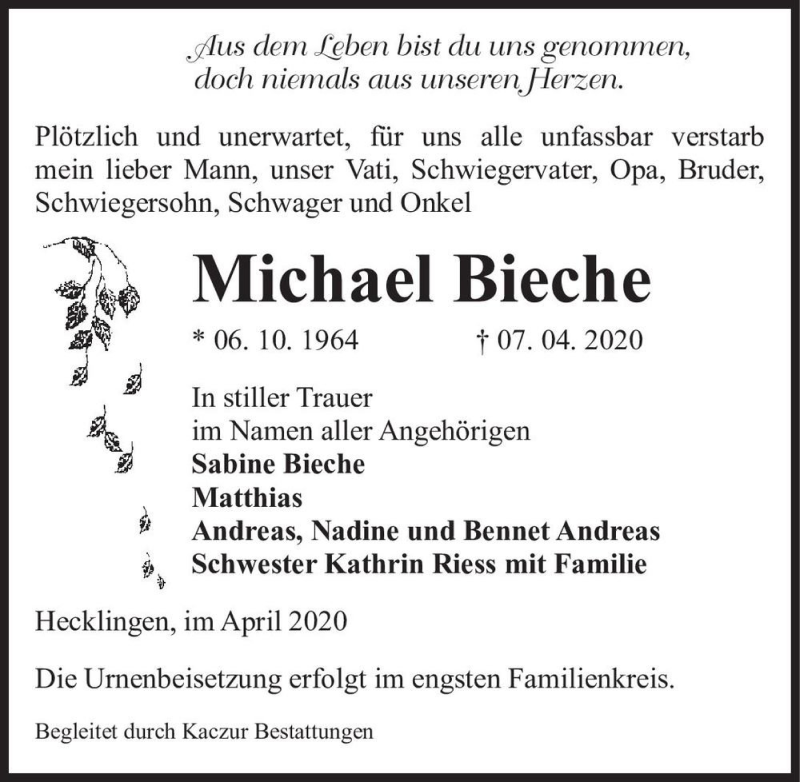 Aus dem Leben bist du uns genommen,
doch niemals aus unseren Herzen.

Plötzlich und unerwartet, für uns alle unfassbar verstarb mein lieber Mann, unser Vati, Schwiegervater, Opa, Bruder, Schwiegersohn, Schwager und Onkel

Michael Bieche

* 06. 10. 1964 † 07. 04. 2020

In stiller Trauer
im Namen aller Angehörigen
Sabine Bieche
Matthias
Andreas, Nadine und Bennet Andreas
Schwester Kathrin Riess mit Familie

Hecklingen, im April 2020

Die Urnenbeisetzung erfolgt im engsten Familienkreis.

Begleitet durch Kaczur Bestattungen